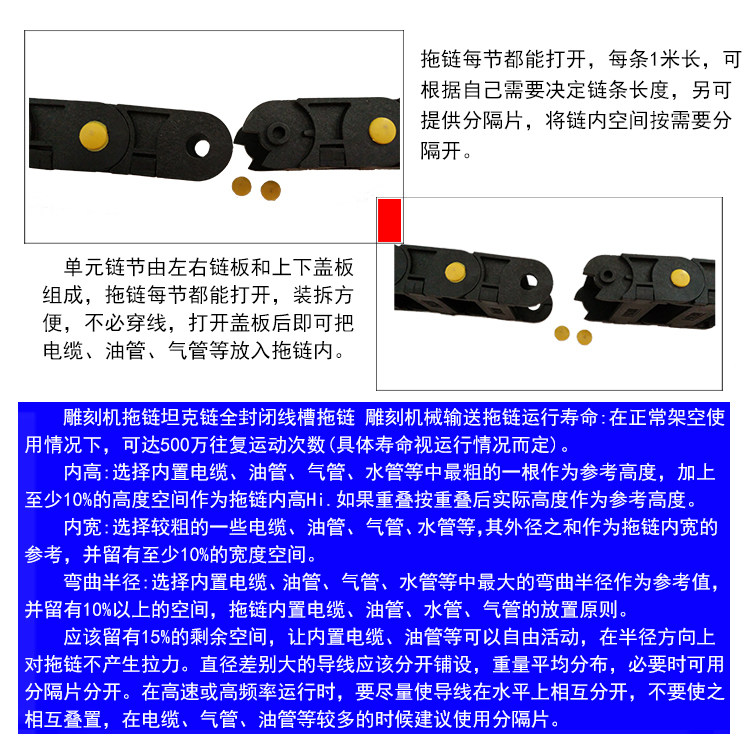 拖链每节都能打开，每条1米长，可根据自己需要决定链条长度，另可提供分隔片，将链内空间按需要分隔开。

单元链节由左右链板和上下盖板组成，拖链每节都能打开，装拆方便，不必穿线，打开盖板后即可把电缆、油管、气管等放入拖链内。

雕刻机拖链坦克链全封闭线槽拖链 雕刻机械输送拖链运行寿命:在正常架空使用情况下，可达500万往复运动次数(具体寿命视运行情况而定)。

内高:选择内置电缆、油管、气管、水管等中最粗的一根作为参考高度，加上至少10%的高度空间作为拖链内高Hi.如果重叠按重叠后实际高度作为参考高度。

内宽:选择较粗的一些电缆、油管、气管、水管等,其外径之和作为拖链内宽的参考，并留有至少10%的宽度空间。

弯曲半径:选择内置电缆、油管、气管、水管等中最大的弯曲半径作为参考值，并留有10%以上的空间，拖链内置电缆、油管、水管、气管的放置原则。

应该留有15%的剩余空间，让内置电缆、油管等可以自由活动，在半径方向上对拖链不产生拉力。直径差别大的导线应该分开铺设，重量平均分布，必要时可用分隔片分开。在高速或高频率运行时，要尽量使导线在水平上相互分开，不要使之相互叠置，在电缆、气管、油管等较多的时候建议使用分隔片。